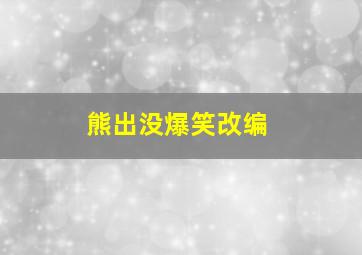 熊出没爆笑改编